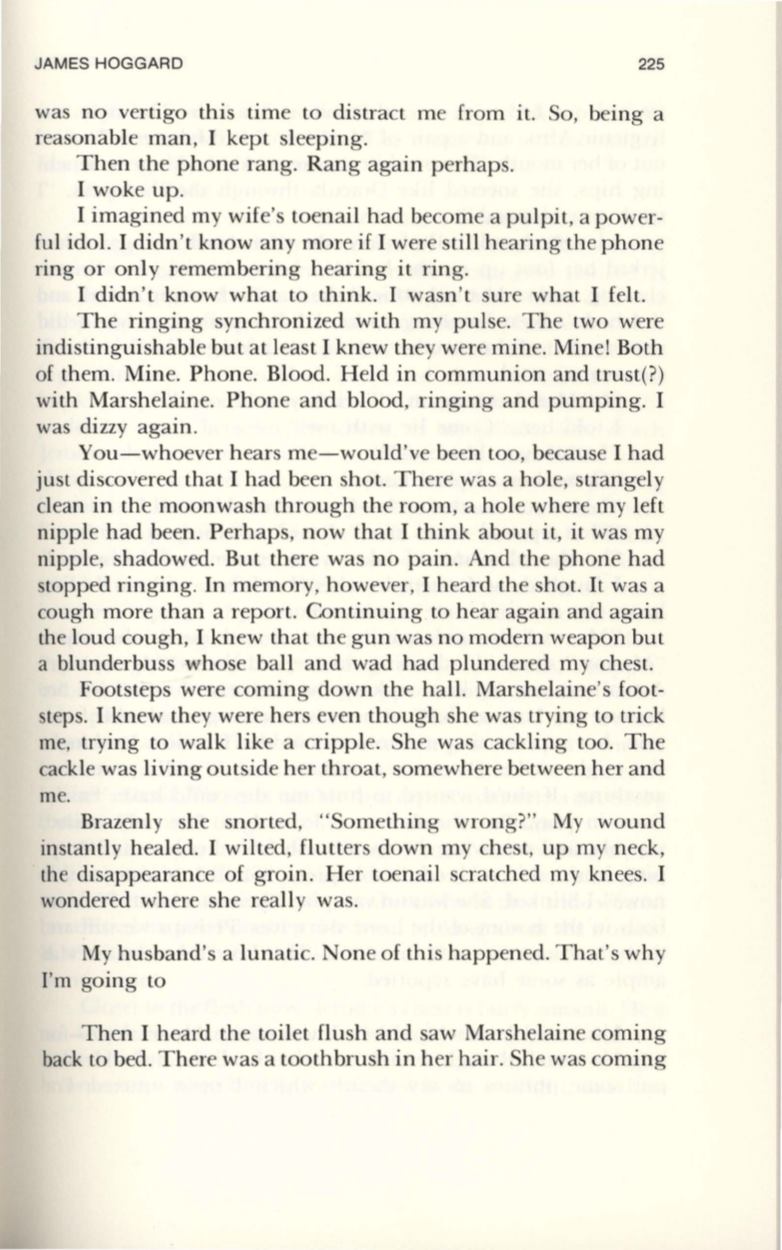 JAMES HOGGARD 225

was no vertigo this time to distract me from it. So, being a reasonable man, I kept sleeping.

Then the phone rang. Rang again perhaps.

I woke up.

I imagined my wife's toenail had become a pulpit, a powerful idol. I didn't know any more if I were still hearing the phone ring or only remembering hearing it ring.

I didn't know what to think. I wasn't sure what I felt.

The ringing synchronized with my pulse. The two were indistinguishable but at least I knew they were mine. Mine! Both of them. Mine. Phone. Blood. Held in communion and trust(?) with Marshelaine. Phone and blood, ringing and pumping. I was dizzy again.

You—whoever hears me—would've been too, because I had just discovered that I had been shot. There was a hole, strangely clean in the moonwash through the room, a hole where my left nipple had been. Perhaps, now that I think about it, it was my nipple, shadowed. But there was no pain. And the phone had stopped ringing. In memory, however, I heard the shot. It was a cough more than a report. Continuing to hear again and again the loud cough, I knew that the gun was no modern weapon but a blunderbuss whose ball and wad had plundered my chest.

Footsteps were coming down the hall. Marshelaine's footsteps. I knew they were hers even though she was trying to trick me, trying to walk like a cripple. She was cackling too. The cackle was living outside her throat, somewhere between her and me.

Brazenly she snorted, "Something wrong?" My wound instantly healed. I wilted, flutters down my chest, up my neck, the disappearance of groin. Her toenail scratched my knees. I wondered where she really was.

My husband's a lunatic. None of this happened. That's why I'm going to

Then I heard the toilet flush and saw Marshelaine coming back to bed. There was a toothbrush in her hair. She was coming